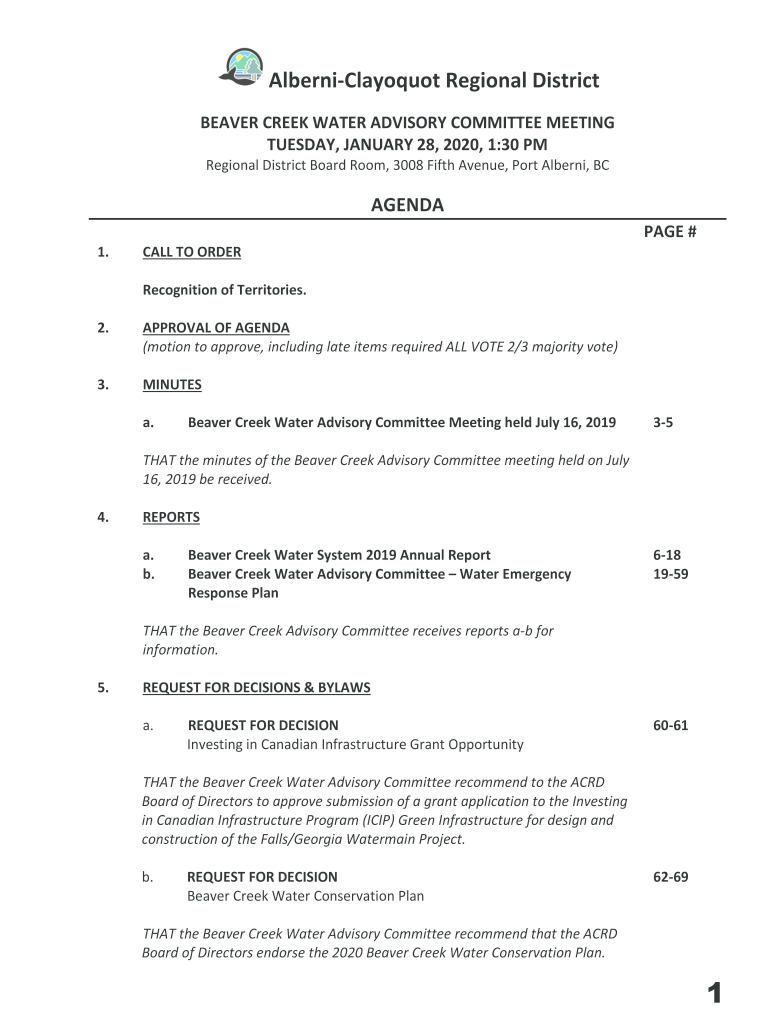 Alberni-Clayoquot Regional District

BEAVER CREEK WATER ADVISORY COMMITTEE MEETING
TUESDAY, JANUARY 28, 2020, 1:30 PM
Regional District Board Room, 3008 Fifth Avenue, Port Alberni, BC

AGENDA

PAGE #

1. CALL TO ORDER

Recognition of Territories.

2. APPROVAL OF AGENDA
(motion to approve, including late items required ALL VOTE 2/3 majority vote)

3. MINUTES

a. Beaver Creek Water Advisory Committee Meeting held July 16, 2019 3-5

THAT the minutes of the Beaver Creek Advisory Committee meeting held on July 16, 2019 be received.

4. REPORTS

a. Beaver Creek Water System 2019 Annual Report 6-18
b. Beaver Creek Water Advisory Committee – Water Emergency Response Plan 19-59

THAT the Beaver Creek Advisory Committee receives reports a-b for information.

5. REQUEST FOR DECISIONS & BYLAWS

a. REQUEST FOR DECISION 60-61
Investing in Canadian Infrastructure Grant Opportunity

THAT the Beaver Creek Water Advisory Committee recommend to the ACRD Board of Directors to approve submission of a grant application to the Investing in Canadian Infrastructure Program (ICIP) Green Infrastructure for design and construction of the Falls/Georgia Watermain Project.

b. REQUEST FOR DECISION 62-69
Beaver Creek Water Conservation Plan

THAT the Beaver Creek Water Advisory Committee recommend that the ACRD Board of Directors endorse the 2020 Beaver Creek Water Conservation Plan.

1